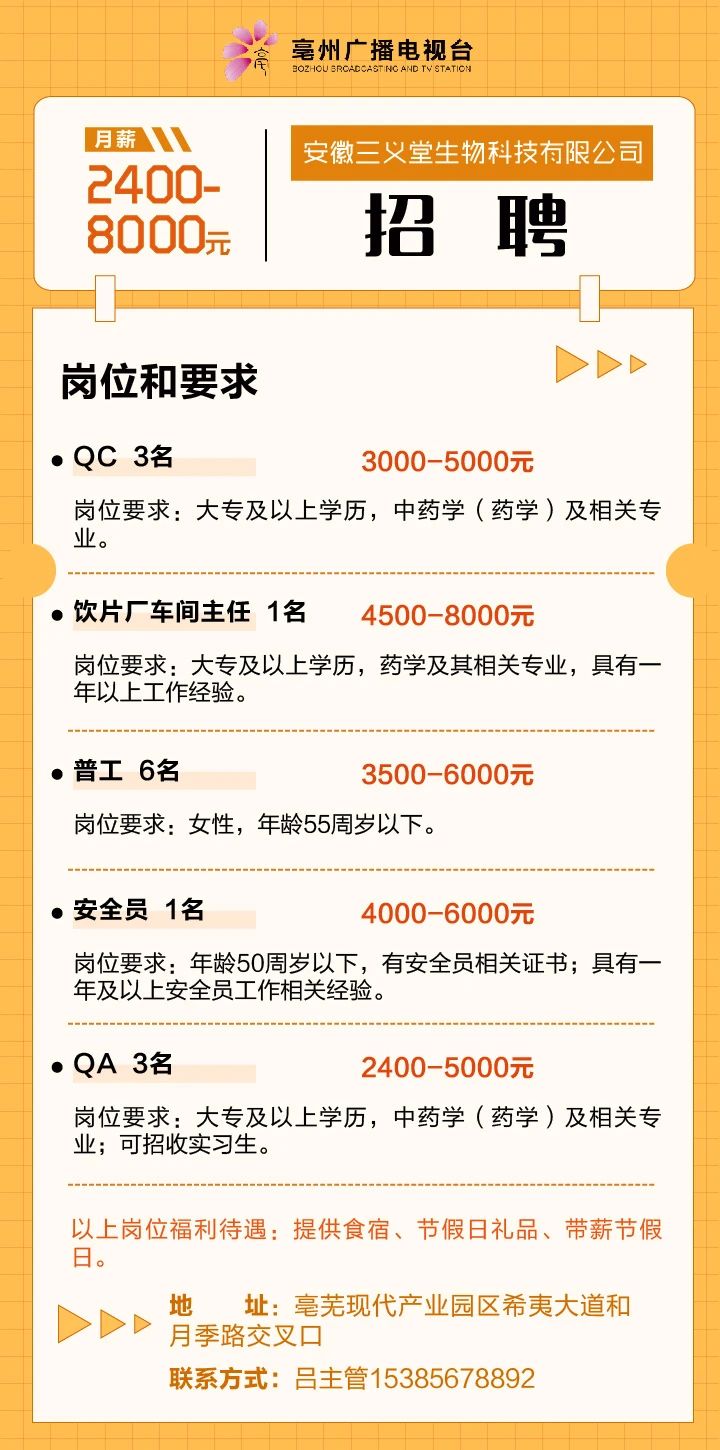 亳州广播电视台
BOZHOU BROADCASTING AND TV STATION

月薪
2400-8000元

安徽三义堂生物科技有限公司
招 聘

岗位和要求

• QC 3名 3000-5000元

岗位要求：大专及以上学历，中药学（药学）及相关专业。

• 饮片厂车间主任 1名 4500-8000元

岗位要求：大专及以上学历，药学及其相关专业，具有一年以上工作经验。

• 普工 6名 3500-6000元

岗位要求：女性，年龄55周岁以下。

• 安全员 1名 4000-6000元

岗位要求：年龄50周岁以下，有安全员相关证书；具有一年及以上安全员工作相关经验。

• QA 3名 2400-5000元

岗位要求：大专及以上学历，中药学（药学）及相关专业；可招收实习生。

以上岗位福利待遇：提供食宿、节假日礼品、带薪节假日。

地 址：亳芜现代产业园区希夷大道和月季路交叉口

联系方式：吕主管15385678892